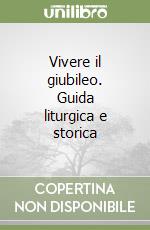 unilibro

Vivere il giubileo. Guida liturgica e storica

COPERTINA NON DISPONIBILE